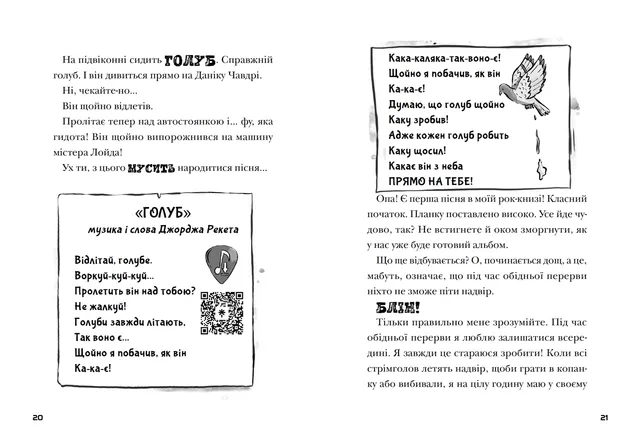 На підвіконні сидить ГОЛУБ. Справжній голуб. І він дивиться прямо на Даніку Чавдрі.

Ні, чекайте-но...

Він щойно відлетів.

Пролітає тепер над автостоянкою і... фу, яка гидота! Він щойно випорожнився на машину містера Лойда!

Ух ти, з цього МУСИТЬ народитися пісня...

«ГОЛУБ»
музика і слова Джорджа Рекета

Відлітай, голубе.
Воркуй-куй-куй...
Пролетить він над тобою?
Не жалкуй!
Голуби завжди літають,
Так воно є...
Щойно я побачив, як він
Ка-ка-є!

20

Кака-каляка-так-воно-є!
Щойно я побачив, як він
Ка-ка-є!
Думаю, що голуб щойно
Каку зробив!
Адже кожен голуб робить
Каку щосил!
Какає він з неба
ПРЯМО НА ТЕБЕ!

Опа! Є перша пісня в моїй рок-книзі! Класний початок. Планку поставлено високо. Усе йде чудово, так? Не встигнете й оком зморгнути, як у нас уже буде готовий альбом.

Що ще відбувається? О, починається дощ, а це, мабуть, означає, що під час обідньої перерви ніхто не зможе піти надвір.

БЛІН!

Тільки правильно мене зрозумійте. Під час обідньої перерви я люблю залишатися всередині. Я завжди це стараюся зробити! Коли всі стрімголов летять надвір, щоби грати в копанку або вибивали, я на цілу годину маю у своєму

21